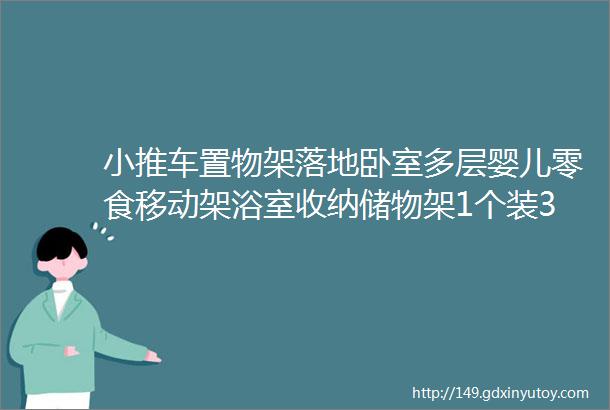 小推车置物架落地卧室多层婴儿零食移动架浴室收纳储物架1个装3

http://149.gdxinyutoy.com